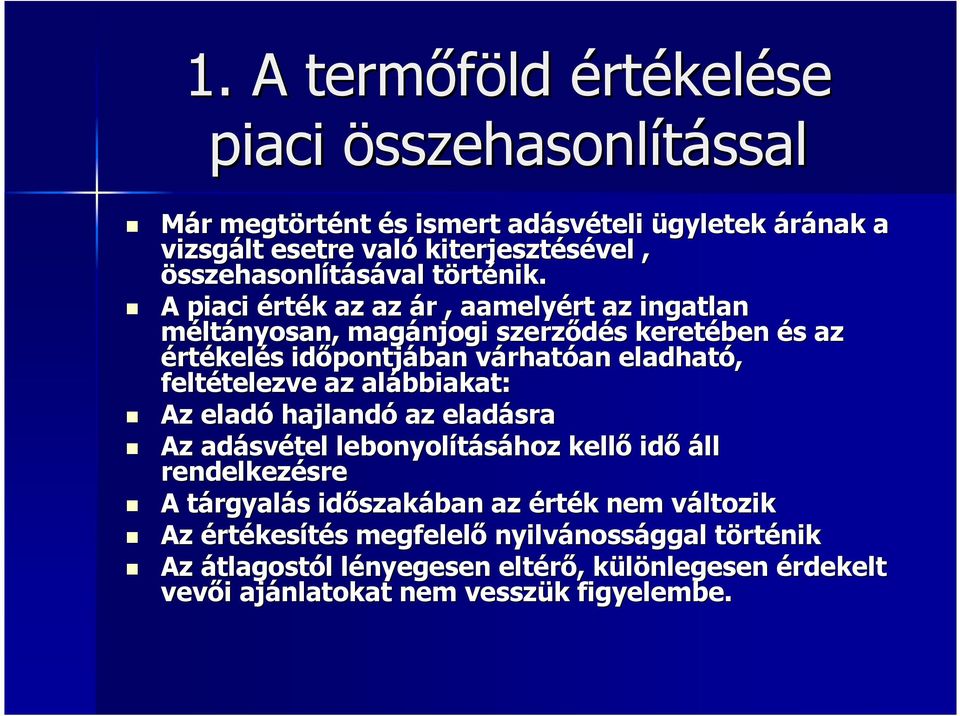 1. A termőföld értékelése piaci összehasonlítással

Már megtörtént és ismert adásvételi ügyletek árának a vizsgált esetre való kiterjesztésével , összehasonlításával történik.

A piaci érték az az ár , aamelyért az ingatlan méltányosan, magánjogi szerződés keretében és az értékelés időpontjában várhatóan eladható, feltételezve az alábbiakat:

Az eladó hajlandó az eladásra

Az adásvétel lebonyolításához kellő idő áll rendelkezésre

A tárgyalás időszakában az érték nem változik

Az értékesítés megfelelő nyilvánossággal történik

Az átlagostól lényegesen eltérő, különlegesen érdekelt vevői ajánlatokat nem vesszük figyelembe.